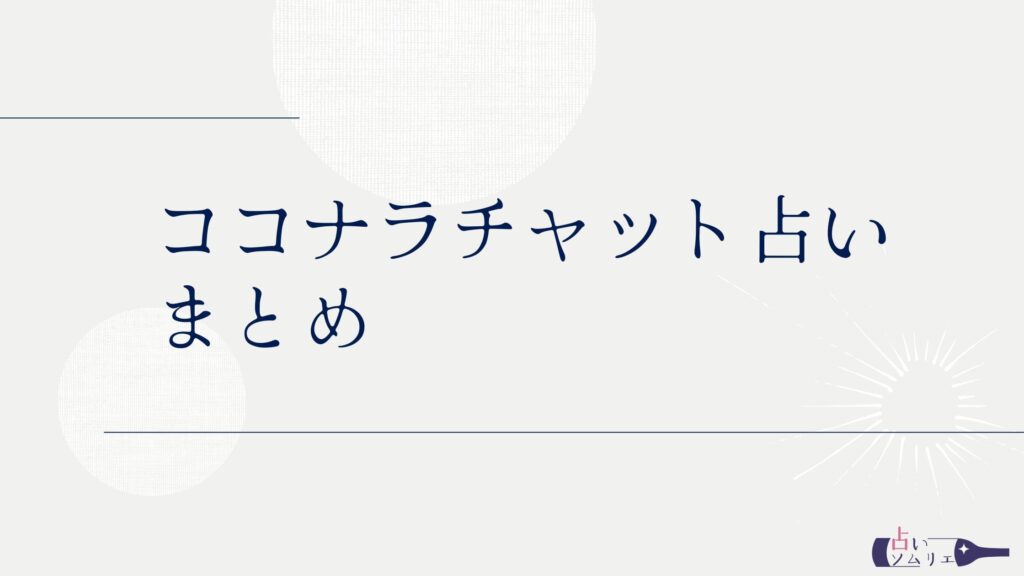 ココナラチャット占い
まとめ

占い
ソムリエ